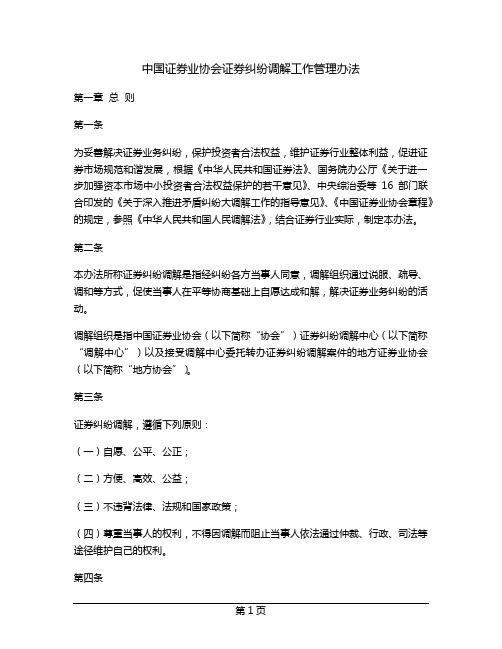 中国证券业协会证券纠纷调解工作管理办法

第一章 总 则

第一条

为妥善解决证券业务纠纷，保护投资者合法权益，维护证券行业整体利益，促进证券市场规范和谐发展，根据《中华人民共和国证券法》、国务院办公厅《关于进一步加强资本市场中小投资者合法权益保护的若干意见》、中央综治委等 16 部门联合印发的《关于深入推进矛盾纠纷大调解工作的指导意见》、《中国证券业协会章程》的规定，参照《中华人民共和国人民调解法》，结合证券行业实际，制定本办法。

第二条

本办法所称证券纠纷调解是指经纠纷各方当事人同意，调解组织通过说服、疏导、调和等方式，促使当事人在平等协商基础上自愿达成和解，解决证券业务纠纷的活动。

调解组织是指中国证券业协会（以下简称“协会”）证券纠纷调解中心（以下简称“调解中心”）以及接受调解中心委托转办证券纠纷调解案件的地方证券业协会（以下简称“地方协会”）。

第三条

证券纠纷调解，遵循下列原则：

（一）自愿、公平、公正；

（二）方便、高效、公益；

（三）不违背法律、法规和国家政策；

（四）尊重当事人的权利，不得因调解而阻止当事人依法通过仲裁、行政、司法等途径维护自己的权利。

第四条

第 1 页